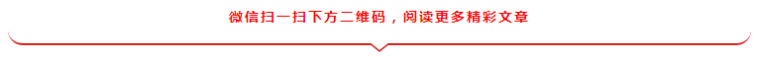 微信扫一扫下方二维码，阅读更多精彩文章